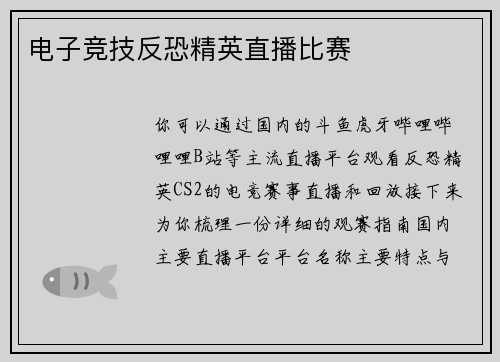 电子竞技反恐精英直播比赛

你可以通过国内的斗鱼虎牙哔哩哔哩哩B站等主流直播平台观看反恐精英CS2的电竞赛事直播和回放接下来为你梳理一份详细的观赛指南国内主要直播平台平台名称主要特点与